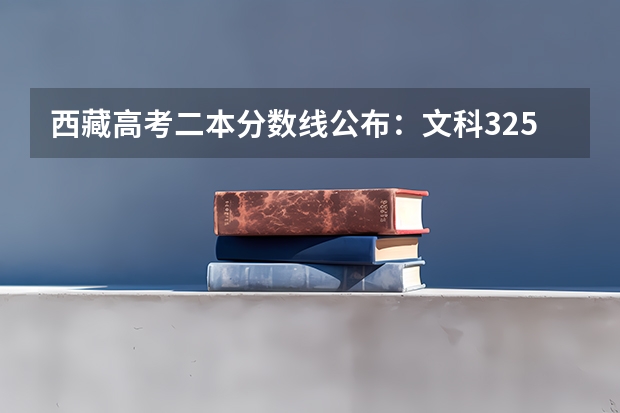 西藏高考二本分数线公布：文科325